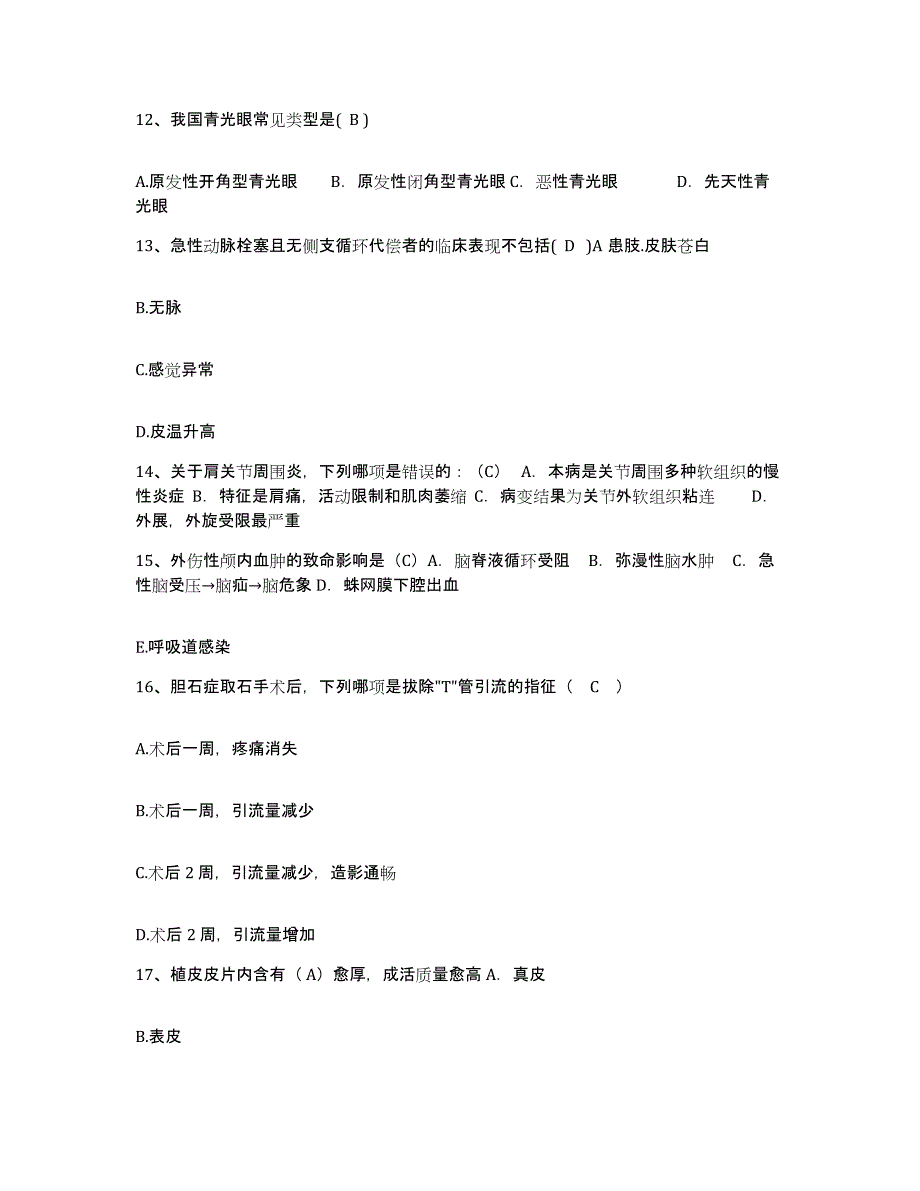 12、我国青光眼常见类型是( B )

A.原发性开角型青光眼　B. 原发性闭角型青光眼 C. 恶性青光眼　D. 先天性青光眼

13、急性动脉栓塞且无侧支循环代偿者的临床表现不包括( D )A 患肢.皮肤苍白

B.无脉

C.感觉异常

D.皮温升高

14、关于肩关节周围炎，下列哪项是错误的：（C） A. 本病是关节周围多种软组织的慢性炎症 B. 特征是肩痛，活动限制和肌肉萎缩 C. 病变结果为关节外软组织粘连　D. 外展，外旋受限最严重

15、外伤性颅内血肿的致命影响是（C）A. 脑脊液循环受阻 B. 弥漫性脑水肿 C. 急性脑受压→脑疝→脑危象 D. 蛛网膜下腔出血

E.呼吸道感染

16、胆石症取石手术后，下列哪项是拔除"T"管引流的指征（ C ）

A.术后一周，疼痛消失

B.术后一周，引流量减少

C.术后 2 周，引流量减少，造影通畅

D.术后 2 周，引流量增加

17、植皮皮片内含有（A）愈厚，成活质量愈高 A. 真皮

B.表皮